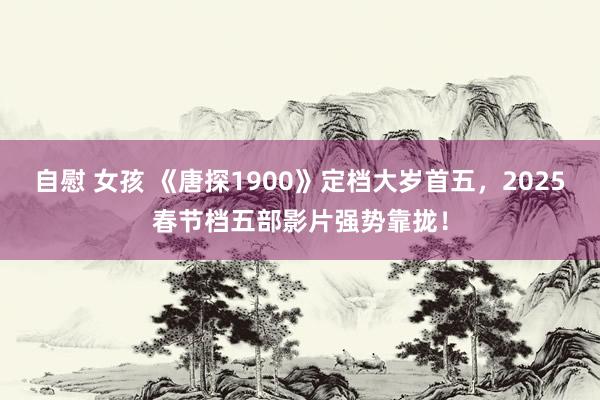 自慰 女孩 《唐探1900》定档大岁首五，2025春节档五部影片强势靠拢！